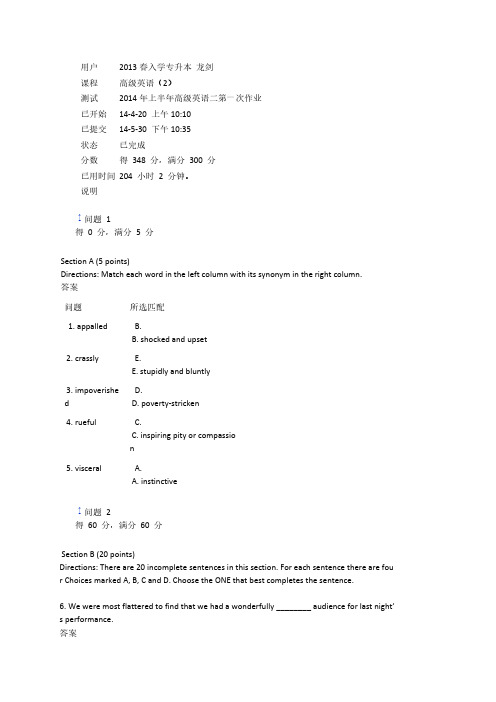 用户 2013 春入学专升本 龙剑
课程 高级英语（2）
测试 2014 年上半年高级英语二第一次作业
已开始 14-4-20 上午 10:10
已提交 14-5-30 下午 10:35
状态 已完成
分数 得 348 分，满分 300 分
已用时间 204 小时 2 分钟。
说明

问题 1
得 0 分，满分 5 分

Section A (5 points)
Directions: Match each word in the left column with its synonym in the right column.
答案

| 问题 | 所选匹配 |
|---|---|
| 1. appalled | B. B. shocked and upset |
| 2. crassly | E. E. stupidly and bluntly |
| 3. impoverished | D. D. poverty-stricken |
| 4. rueful | C. C. inspiring pity or compassion |
| 5. visceral | A. A. instinctive |

问题 2
得 60 分，满分 60 分

Section B (20 points)
Directions: There are 20 incomplete sentences in this section. For each sentence there are four Choices marked A, B, C and D. Choose the ONE that best completes the sentence.

6. We were most flattered to find that we had a wonderfully ________ audience for last night's performance.
答案